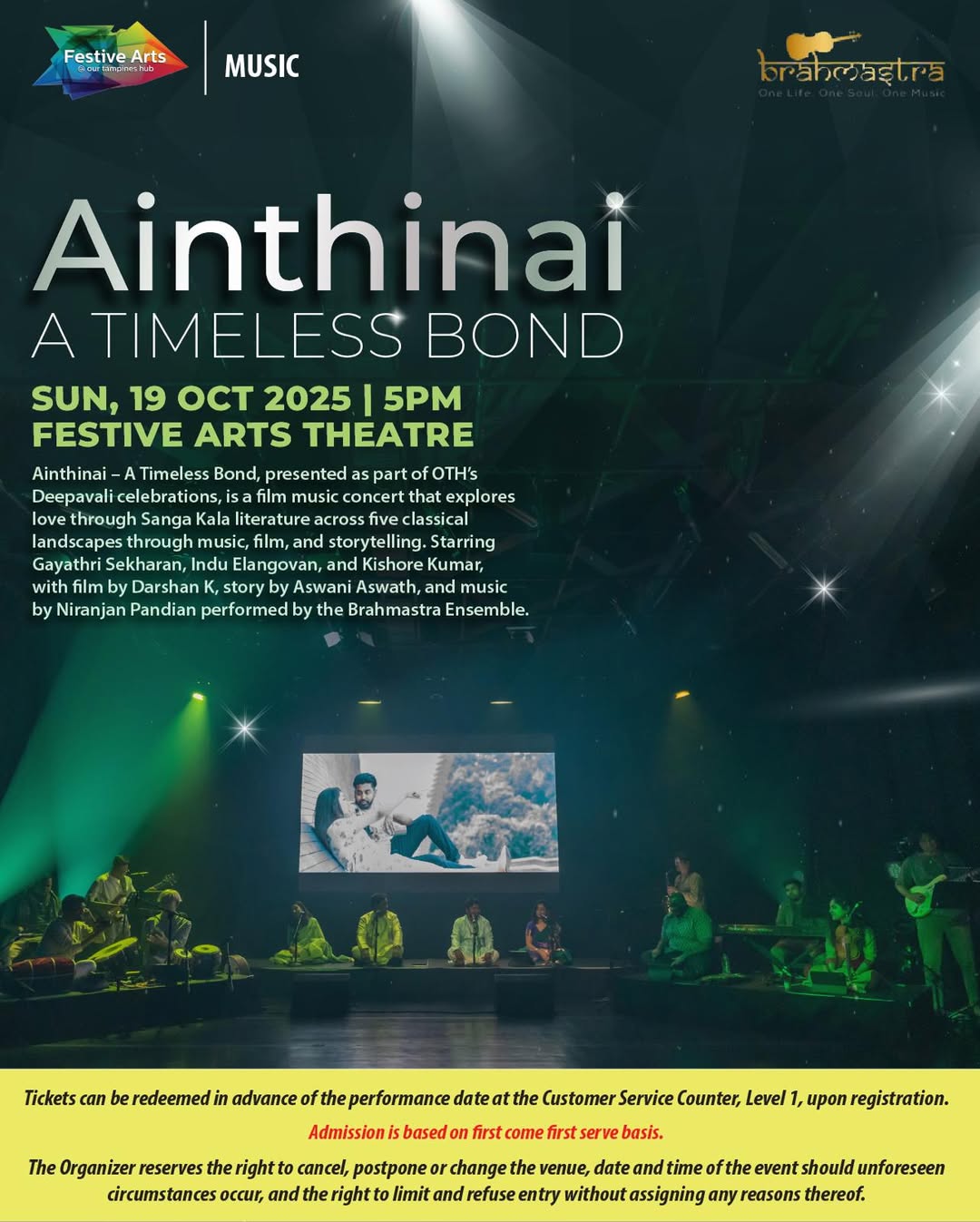 Festive Arts
@ our tampines hub

MUSIC

brahmastra
One Life. One Soul. One Music

Ainthinai
A TIMELESS BOND

SUN, 19 OCT 2025 | 5PM
FESTIVE ARTS THEATRE

Ainthinai – A Timeless Bond, presented as part of OTH's Deepavali celebrations, is a film music concert that explores love through Sanga Kala literature across five classical landscapes through music, film, and storytelling. Starring Gayathri Sekharan, Indu Elangovan, and Kishore Kumar, with film by Darshan K, story by Aswani Aswath, and music by Niranjan Pandian performed by the Brahmastra Ensemble.

Tickets can be redeemed in advance of the performance date at the Customer Service Counter, Level 1, upon registration.

Admission is based on first come first serve basis.

The Organizer reserves the right to cancel, postpone or change the venue, date and time of the event should unforeseen circumstances occur, and the right to limit and refuse entry without assigning any reasons thereof.